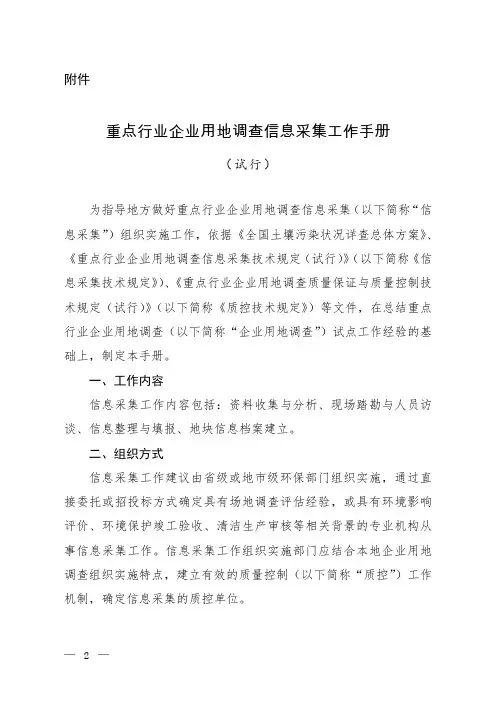 附件

重点行业企业用地调查信息采集工作手册

（试行）

为指导地方做好重点行业企业用地调查信息采集（以下简称“信息采集”）组织实施工作，依据《全国土壤污染状况详查总体方案》、《重点行业企业用地调查信息采集技术规定（试行）》（以下简称《信息采集技术规定》）、《重点行业企业用地调查质量保证与质量控制技术规定（试行）》（以下简称《质控技术规定》）等文件，在总结重点行业企业用地调查（以下简称“企业用地调查”）试点工作经验的基础上，制定本手册。

一、工作内容

信息采集工作内容包括：资料收集与分析、现场踏勘与人员访谈、信息整理与填报、地块信息档案建立。

二、组织方式

信息采集工作建议由省级或地市级环保部门组织实施，通过直接委托或招投标方式确定具有场地调查评估经验，或具有环境影响评价、环境保护竣工验收、清洁生产审核等相关背景的专业机构从事信息采集工作。信息采集工作组织实施部门应结合本地企业用地调查组织实施特点，建立有效的质量控制（以下简称“质控”）工作机制，确定信息采集的质控单位。

— 2 —